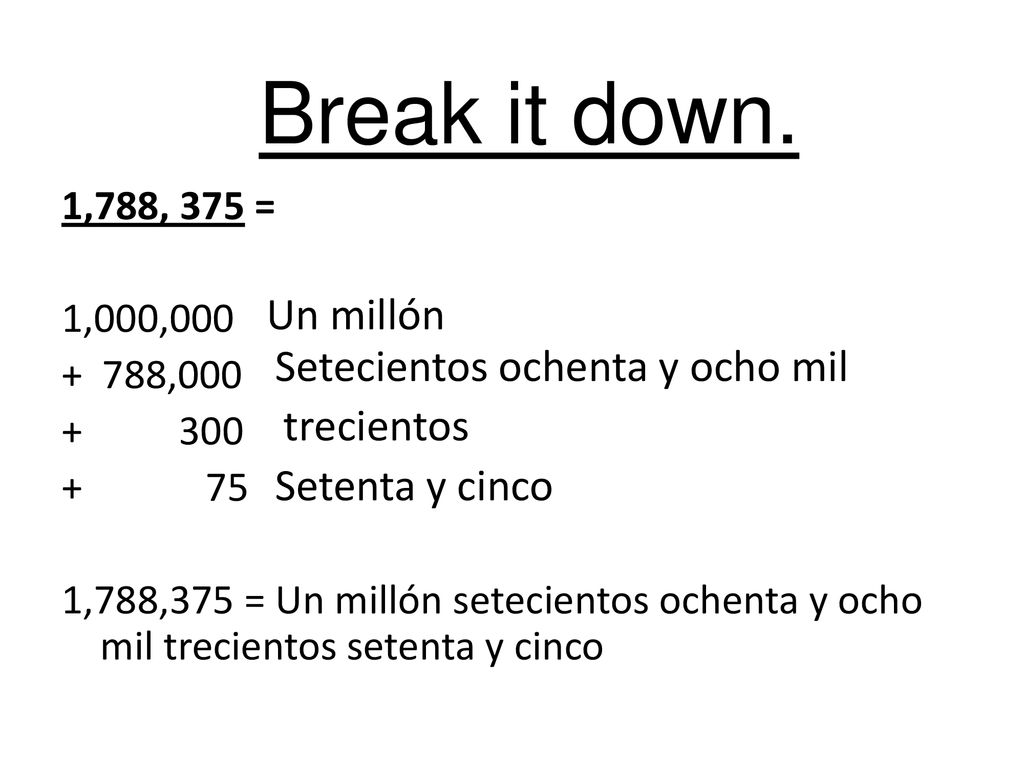 Break it down.

1,788, 375 =

1,000,000 Un millón
+ 788,000 Setecientos ochenta y ocho mil
+ 300 trecientos
+ 75 Setenta y cinco

1,788,375 = Un millón setecientos ochenta y ocho mil trecientos setenta y cinco